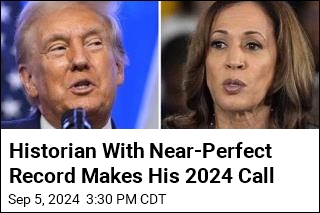 Historian With Near-Perfect Record Makes His 2024 Call

Sep 5, 2024 3:30 PM CDT